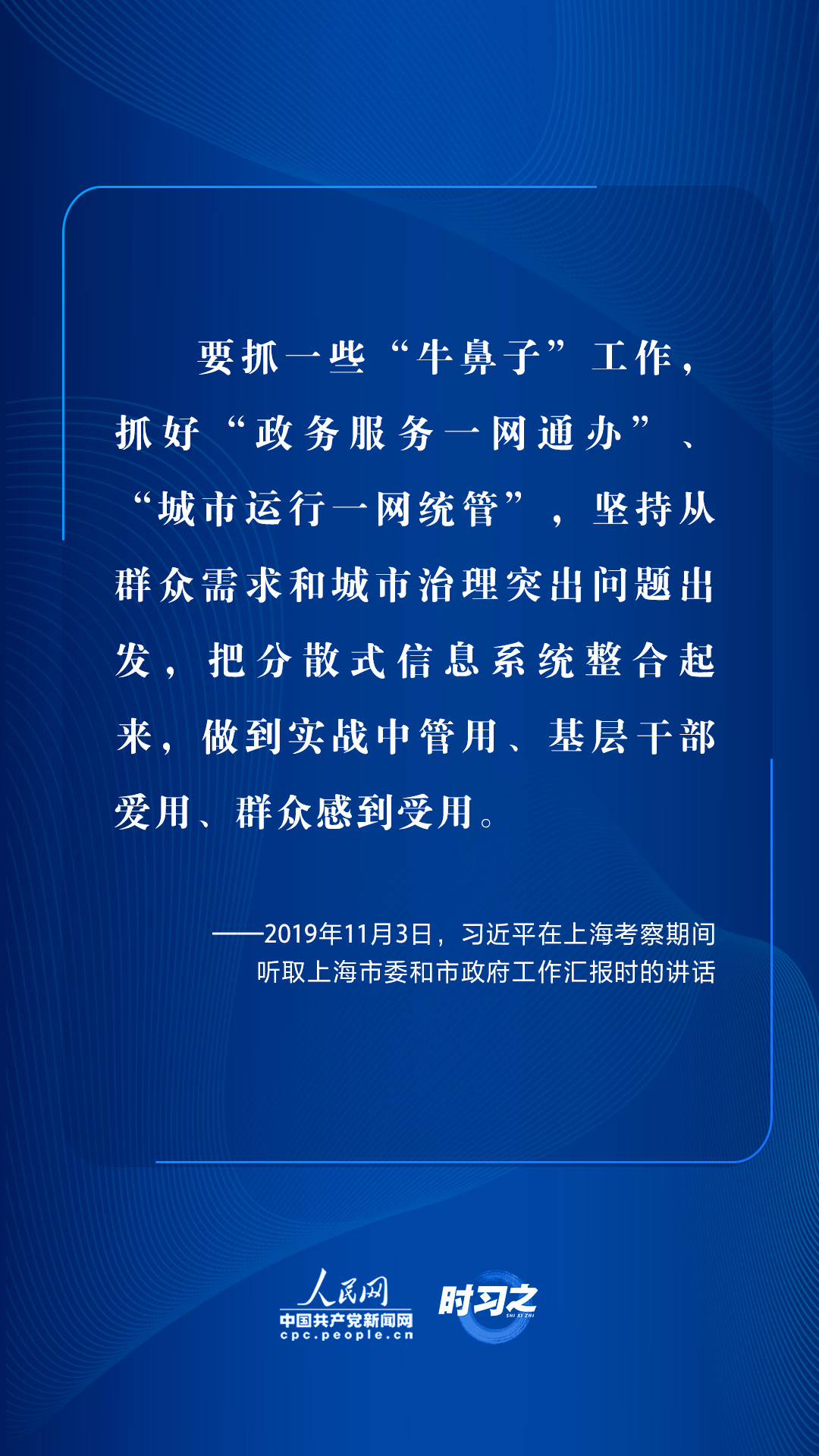 要抓一些“牛鼻子”工作，抓好“政务服务一网通办”、“城市运行一网统管”，坚持从群众需求和城市治理突出问题出发，把分散式信息系统整合起来，做到实战中管用、基层干部爱用、群众感到受用。

——2019年11月3日，习近平在上海考察期间听取上海市委和市政府工作汇报时的讲话

人民网
中国共产党新闻网
cpc.people.cn
时习之
SHI XI ZHI